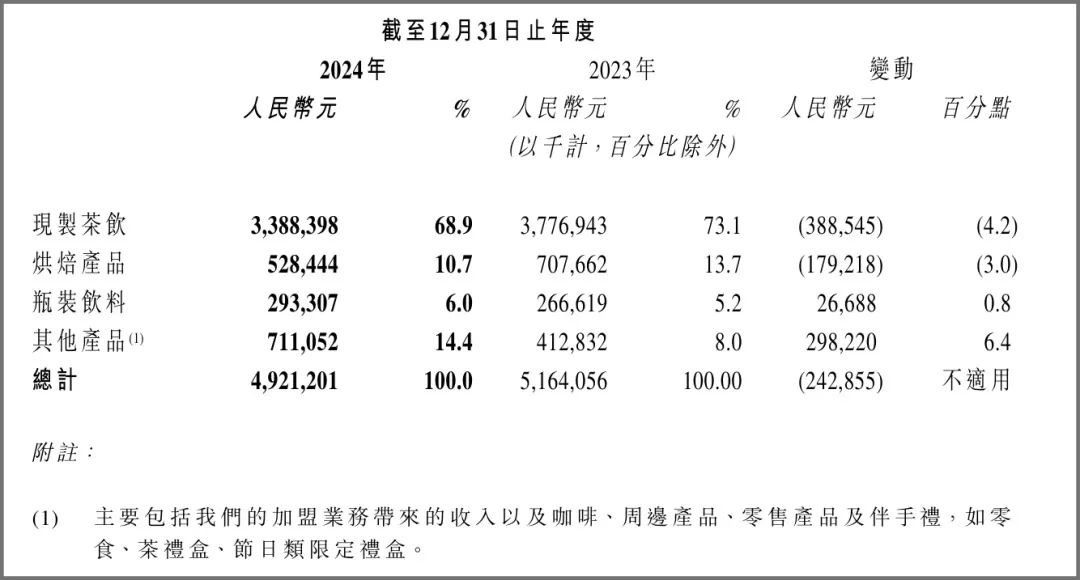 截至12月31日止年度

| | 2024年 | | 2023年 | | 變動 | |
|---|---|---|---|---|---|---|
| | 人民幣元 | % | 人民幣元 | % | 人民幣元 | 百分點 |
| | | | (以千計，百分比除外) | | | |
| 現製茶飲 | 3,388,398 | 68.9 | 3,776,943 | 73.1 | (388,545) | (4.2) |
| 烘焙產品 | 528,444 | 10.7 | 707,662 | 13.7 | (179,218) | (3.0) |
| 瓶裝飲料 | 293,307 | 6.0 | 266,619 | 5.2 | 26,688 | 0.8 |
| 其他產品$^{(1)}$ | 711,052 | 14.4 | 412,832 | 8.0 | 298,220 | 6.4 |
| 總計 | 4,921,201 | 100.0 | 5,164,056 | 100.00 | (242,855) | 不適用 |

附註：

(1) 主要包括我們的加盟業務帶來的收入以及咖啡、周邊產品、零售產品及伴手禮，如零食、茶禮盒、節日類限定禮盒。